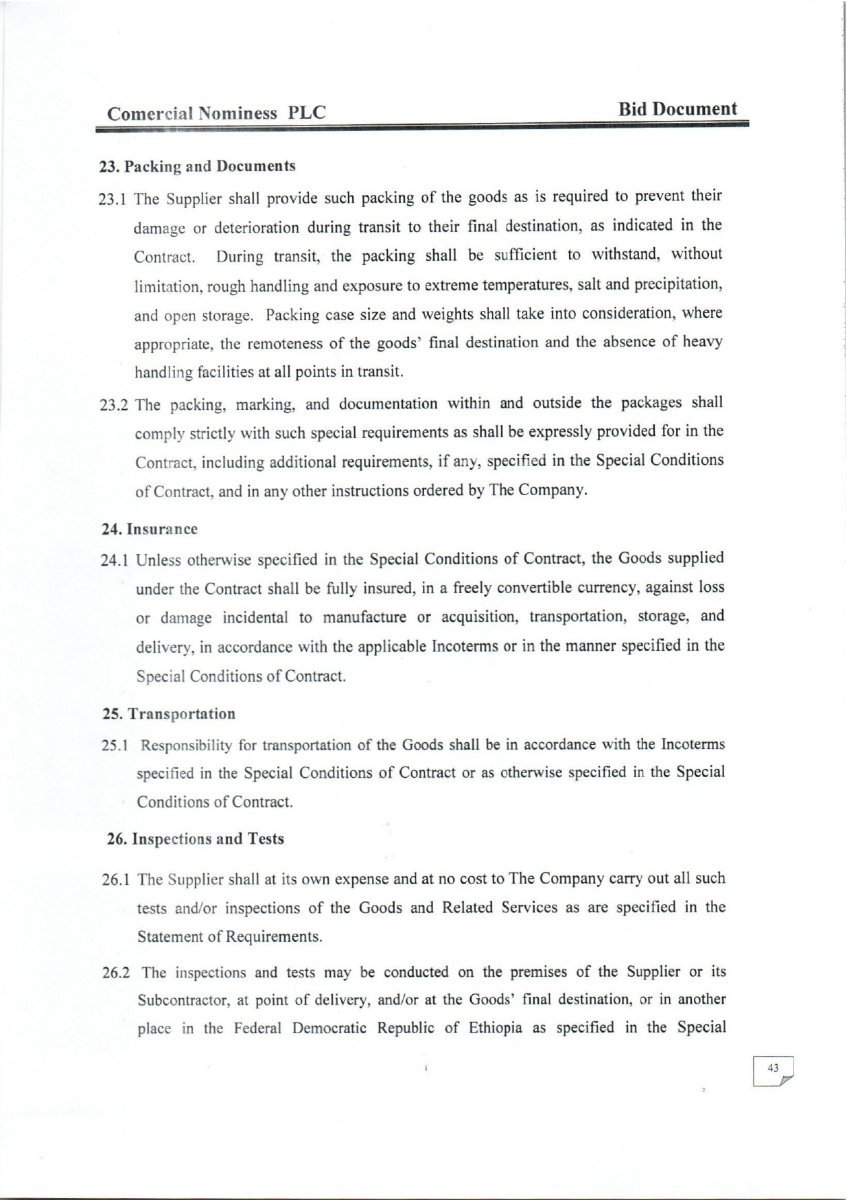 Comercial Nominess PLC

Bid Document

23. Packing and Documents

23.1 The Supplier shall provide such packing of the goods as is required to prevent their damage or deterioration during transit to their final destination, as indicated in the Contract. During transit, the packing shall be sufficient to withstand, without limitation, rough handling and exposure to extreme temperatures, salt and precipitation, and open storage. Packing case size and weights shall take into consideration, where appropriate, the remoteness of the goods' final destination and the absence of heavy handling facilities at all points in transit.

23.2 The packing, marking, and documentation within and outside the packages shall comply strictly with such special requirements as shall be expressly provided for in the Contract, including additional requirements, if any, specified in the Special Conditions of Contract, and in any other instructions ordered by The Company.

24. Insurance

24.1 Unless otherwise specified in the Special Conditions of Contract, the Goods supplied under the Contract shall be fully insured, in a freely convertible currency, against loss or damage incidental to manufacture or acquisition, transportation, storage, and delivery, in accordance with the applicable Incoterms or in the manner specified in the Special Conditions of Contract.

25. Transportation

25.1 Responsibility for transportation of the Goods shall be in accordance with the Incoterms specified in the Special Conditions of Contract or as otherwise specified in the Special Conditions of Contract.

26. Inspections and Tests

26.1 The Supplier shall at its own expense and at no cost to The Company carry out all such tests and/or inspections of the Goods and Related Services as are specified in the Statement of Requirements.

26.2 The inspections and tests may be conducted on the premises of the Supplier or its Subcontractor, at point of delivery, and/or at the Goods' final destination, or in another place in the Federal Democratic Republic of Ethiopia as specified in the Special

43